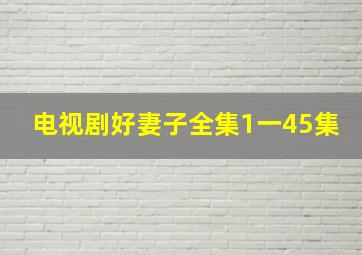 电视剧好妻子全集1一45集